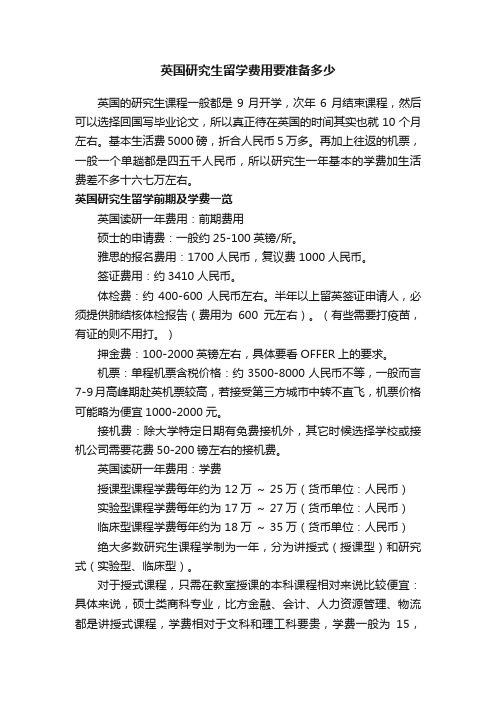 英国研究生留学费用要准备多少

英国的研究生课程一般都是 9 月开学，次年 6 月结束课程，然后可以选择回国写毕业论文，所以真正待在英国的时间其实也就 10 个月左右。基本生活费 5000 磅，折合人民币 5 万多。再加上往返的机票，一般一个单趟都是四五千人民币，所以研究生一年基本的学费加生活费差不多十六七万左右。

英国研究生留学前期及学费一览

英国读研一年费用：前期费用

硕士的申请费：一般约 25-100 英镑/所。

雅思的报名费用：1700 人民币，复议费 1000 人民币。

签证费用：约 3410 人民币。

体检费：约 400-600 人民币左右。半年以上留英签证申请人，必须提供肺结核体检报告（费用为 600 元左右）。（有些需要打疫苗，有证的则不用打。）

押金费：100-2000 英镑左右，具体要看 OFFER 上的要求。

机票：单程机票含税价格：约 3500-8000 人民币不等，一般而言 7-9 月高峰期赴英机票较高，若接受第三方城市中转不直飞，机票价格可能略为便宜 1000-2000 元。

接机费：除大学特定日期有免费接机外，其它时候选择学校或接机公司需要花费 50-200 镑左右的接机费。

英国读研一年费用：学费

授课型课程学费每年约为 12 万 ~ 25 万（货币单位：人民币）

实验型课程学费每年约为 17 万 ~ 27 万（货币单位：人民币）

临床型课程学费每年约为 18 万 ~ 35 万（货币单位：人民币）

绝大多数研究生课程学制为一年，分为讲授式（授课型）和研究式（实验型、临床型）。

对于授式课程，只需在教室授课的本科课程相对来说比较便宜：具体来说，硕士类商科专业，比方金融、会计、人力资源管理、物流都是讲授式课程，学费相对于文科和理工科要贵，学费一般为 15，